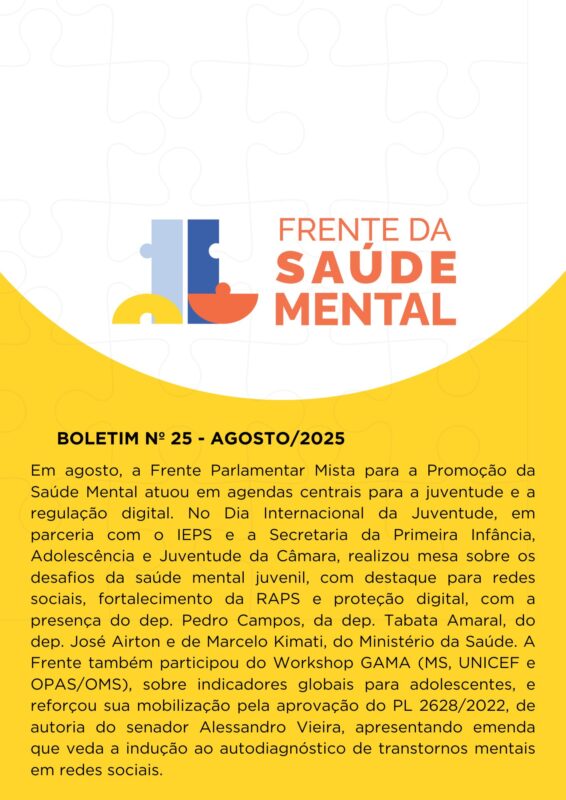 FRENTE DA
SAÚDE
MENTAL

BOLETIM Nº 25 - AGOSTO/2025

Em agosto, a Frente Parlamentar Mista para a Promoção da Saúde Mental atuou em agendas centrais para a juventude e a regulação digital. No Dia Internacional da Juventude, em parceria com o IEPS e a Secretaria da Primeira Infância, Adolescência e Juventude da Câmara, realizou mesa sobre os desafios da saúde mental juvenil, com destaque para redes sociais, fortalecimento da RAPS e proteção digital, com a presença do dep. Pedro Campos, da dep. Tabata Amaral, do dep. José Airton e de Marcelo Kimati, do Ministério da Saúde. A Frente também participou do Workshop GAMA (MS, UNICEF e OPAS/OMS), sobre indicadores globais para adolescentes, e reforçou sua mobilização pela aprovação do PL 2628/2022, de autoria do senador Alessandro Vieira, apresentando emenda que veda a indução ao autodiagnóstico de transtornos mentais em redes sociais.